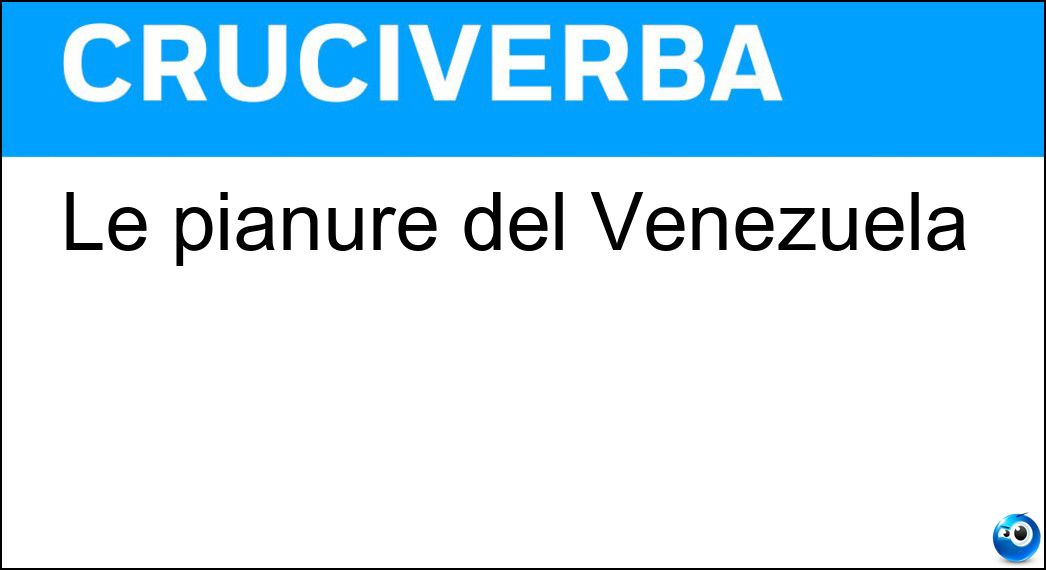 CRUCIVERBA

Le pianure del Venezuela